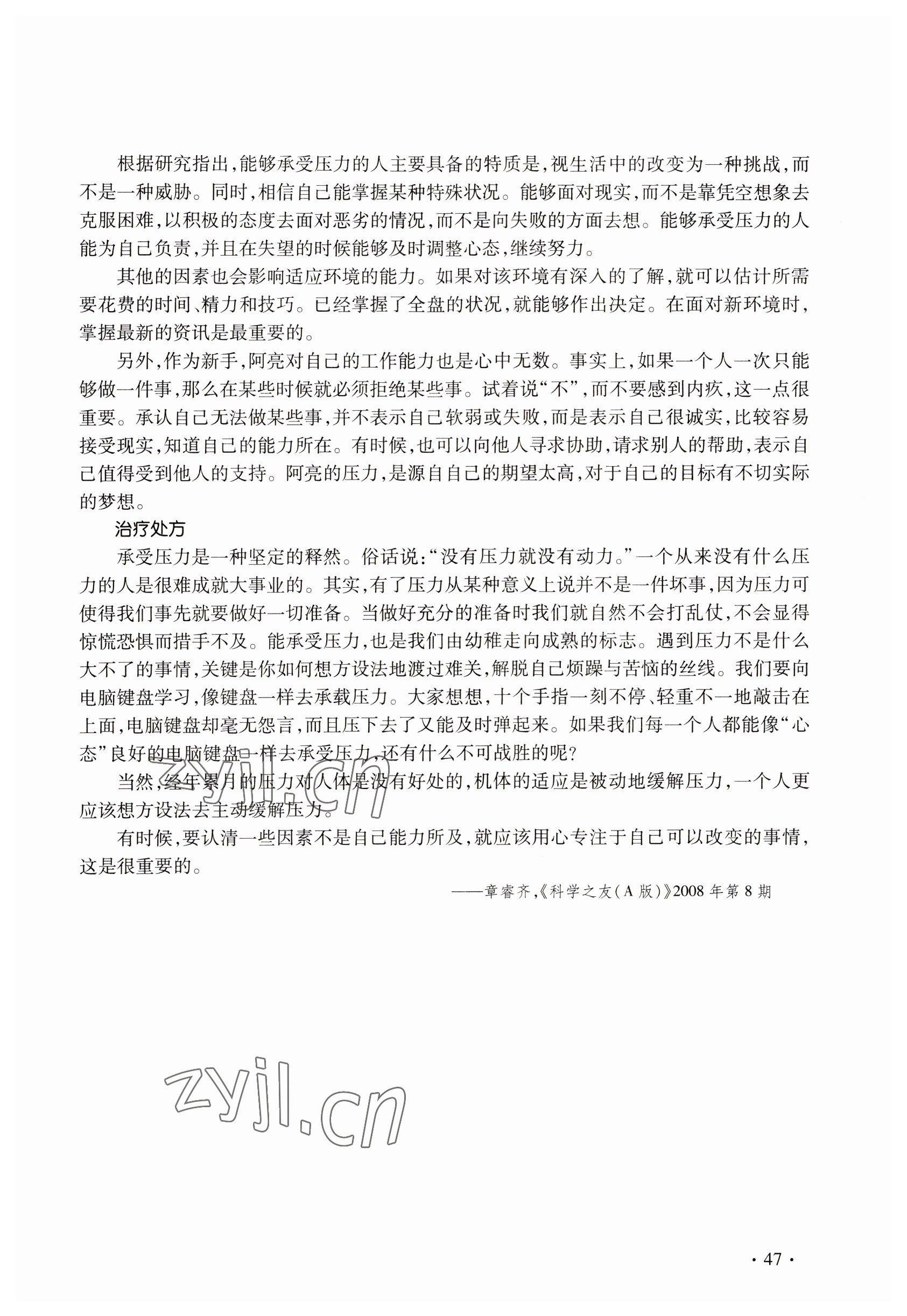 根据研究指出，能够承受压力的人主要具备的特质是，视生活中的改变为一种挑战，而不是一种威胁。同时，相信自己能掌握某种特殊状况。能够面对现实，而不是靠凭空想象去克服困难，以积极的态度去面对恶劣的情况，而不是向失败的方面去想。能够承受压力的人能为自己负责，并且在失望的时候能够及时调整心态，继续努力。

其他的因素也会影响适应环境的能力。如果对该环境有深入的了解，就可以估计所需要花费的时间、精力和技巧。已经掌握了全盘的状况，就能够作出决定。在面对新环境时，掌握最新的资讯是最重要的。

另外，作为新手，阿亮对自己的工作能力也是心中无数。事实上，如果一个人一次只能够做一件事，那么在某些时候就必须拒绝某些事。试着说“不”，而不要感到内疚，这一点很重要。承认自己无法做某些事，并不表示自己软弱或失败，而是表示自己很诚实，比较容易接受现实，知道自己的能力所在。有时候，也可以向他人寻求协助，请求别人的帮助，表示自己值得受到他人的支持。阿亮的压力，是源自自己的期望太高，对于自己的目标有不切实际的梦想。

治疗处方

承受压力是一种坚定的释然。俗话说：“没有压力就没有动力。”一个从来没有什么压力的人是很难成就大事业的。其实，有了压力从某种意义上说并不是一件坏事，因为压力可使得我们事先就要做好一切准备。当做好充分的准备时我们就自然不会打乱仗，不会显得惊慌恐惧而措手不及。能承受压力，也是我们由幼稚走向成熟的标志。遇到压力不是什么大不了的事情，关键是你如何想方设法地渡过难关，解脱自己烦躁与苦恼的丝线。我们要向电脑键盘学习，像键盘一样去承载压力。大家想想，十个手指一刻不停、轻重不一地敲击在上面，电脑键盘却毫无怨言，而且压下去了又能及时弹起来。如果我们每一个人都能像“心态”良好的电脑键盘一样去承受压力，还有什么不可战胜的呢？

当然，经年累月的压力对人体是没有好处的，机体的适应是被动地缓解压力，一个人更应该想方设法去主动缓解压力。

有时候，要认清一些因素不是自己能力所及，就应该用心专注于自己可以改变的事情，这是很重要的。

——章睿齐，《科学之友(A版)》2008年第8期

zyjl.cn

zyjl.cn

· 47 ·